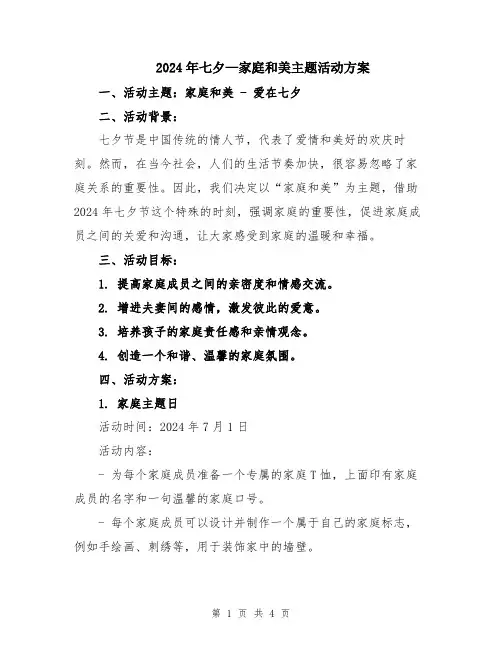 2024年七夕—家庭和美主题活动方案

一、活动主题：家庭和美 - 爱在七夕

二、活动背景：

七夕节是中国传统的情人节，代表了爱情和美好的欢庆时刻。然而，在当今社会，人们的生活节奏加快，很容易忽略了家庭关系的重要性。因此，我们决定以“家庭和美”为主题，借助2024年七夕节这个特殊的时刻，强调家庭的重要性，促进家庭成员之间的关爱和沟通，让大家感受到家庭的温暖和幸福。

三、活动目标：

1. 提高家庭成员之间的亲密度和情感交流。

2. 增进夫妻间的感情，激发彼此的爱意。

3. 培养孩子的家庭责任感和亲情观念。

4. 创造一个和谐、温馨的家庭氛围。

四、活动方案：

1. 家庭主题日

活动时间：2024年7月1日

活动内容：

- 为每个家庭成员准备一个专属的家庭T恤，上面印有家庭成员的名字和一句温馨的家庭口号。

- 每个家庭成员可以设计并制作一个属于自己的家庭标志，例如手绘画、刺绣等，用于装饰家中的墙壁。

第 1 页 共 4 页